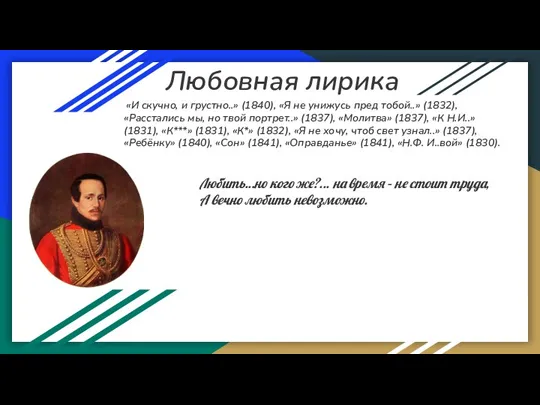 Любовная лирика

«И скучно, и грустно..» (1840), «Я не унижусь пред тобой..» (1832), «Расстались мы, но твой портрет..» (1837), «Молитва» (1837), «К Н.И..» (1831), «К***» (1831), «К*» (1832), «Я не хочу, чтоб свет узнал..» (1837), «Ребёнку» (1840), «Сон» (1841), «Оправданье» (1841), «Н.Ф. И..вой» (1830).

Любить...но кого же?... на время - не стоит труда,
А вечно любить невозможно.